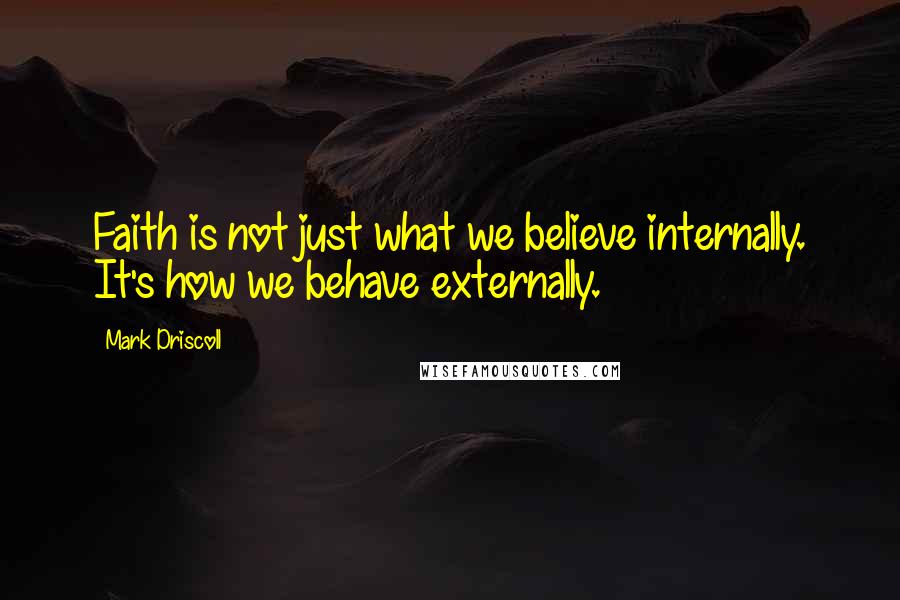 Faith is not just what we believe internally. It's how we behave externally.

Mark Driscoll

WISEFAMOUSQUOTES.COM